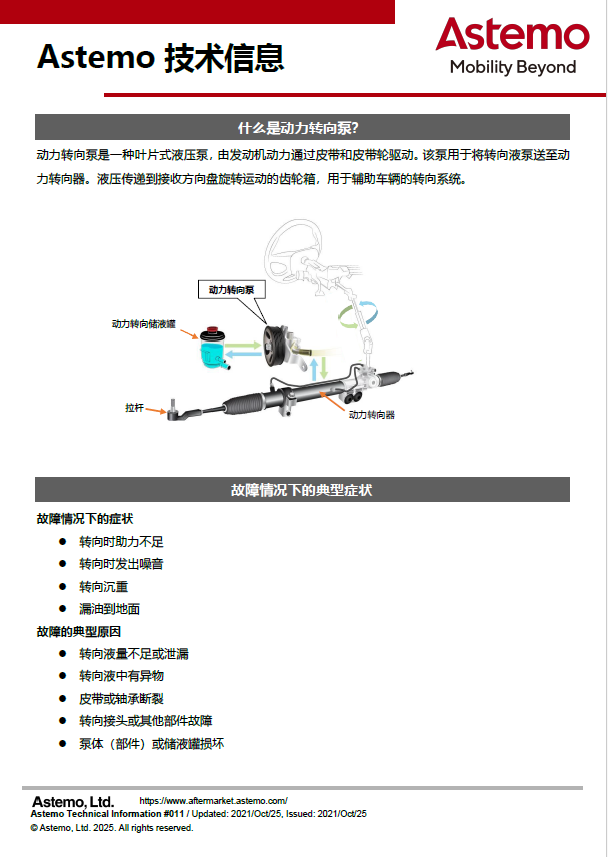 Astemo 技术信息

Astemo
Mobility Beyond

什么是动力转向泵?

动力转向泵是一种叶片式液压泵，由发动机动力通过皮带和皮带轮驱动。该泵用于将转向液泵送至动力转向器。液压传递到接收方向盘旋转运动的齿轮箱，用于辅助车辆的转向系统。

动力转向泵
动力转向储液罐
拉杆
动力转向器

故障情况下的典型症状

故障情况下的症状
● 转向时助力不足
● 转向时发出噪音
● 转向沉重
● 漏油到地面

故障的典型原因
● 转向液量不足或泄漏
● 转向液中有异物
● 皮带或轴承断裂
● 转向接头或其他部件故障
● 泵体（部件）或储液罐损坏

Astemo, Ltd. https://www.aftermarket.astemo.com/
Astemo Technical Information #011 / Updated: 2021/Oct/25, Issued: 2021/Oct/25
© Astemo, Ltd. 2025. All rights reserved.